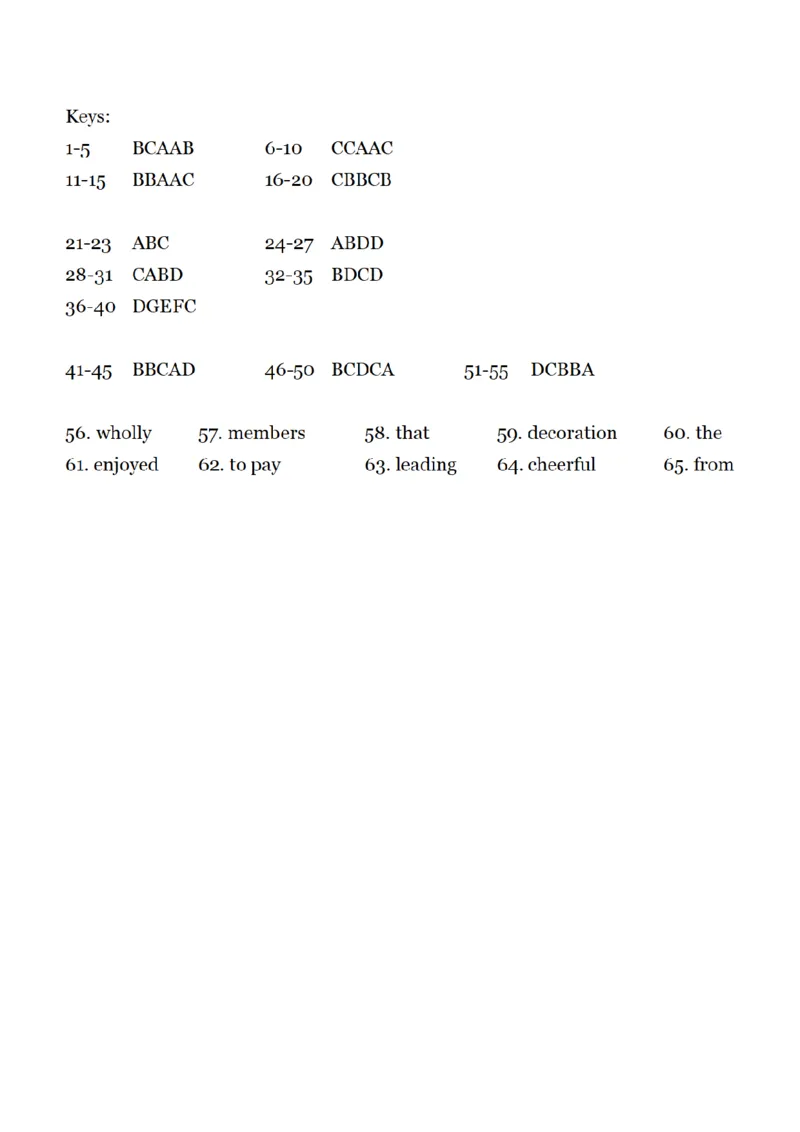 Keys:
1-5 BCAAB 6-10 CCAAC
11-15 BBAAC 16-20 CBBCB

21-23 ABC 24-27 ABDD
28-31 CABD 32-35 BDCD
36-40 DGEFC

41-45 BBCAD 46-50 BCDCA 51-55 DCBBA

56. wholly 57. members 58. that 59. decoration 60. the
61. enjoyed 62. to pay 63. leading 64. cheerful 65. from